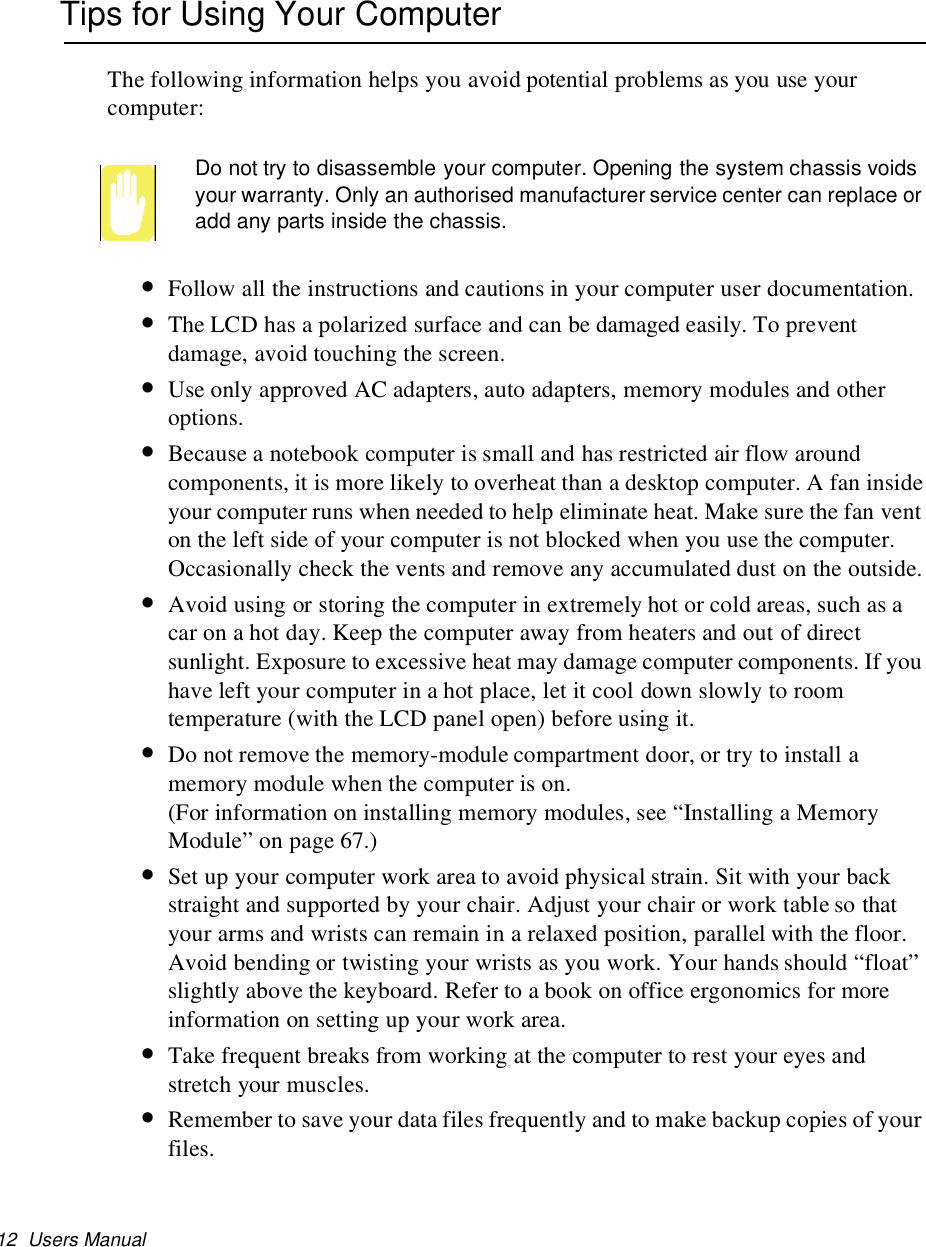 Tips for Using Your Computer

The following information helps you avoid potential problems as you use your computer:

Do not try to disassemble your computer. Opening the system chassis voids your warranty. Only an authorised manufacturer service center can replace or add any parts inside the chassis.

• Follow all the instructions and cautions in your computer user documentation.
• The LCD has a polarized surface and can be damaged easily. To prevent damage, avoid touching the screen.
• Use only approved AC adapters, auto adapters, memory modules and other options.
• Because a notebook computer is small and has restricted air flow around components, it is more likely to overheat than a desktop computer. A fan inside your computer runs when needed to help eliminate heat. Make sure the fan vent on the left side of your computer is not blocked when you use the computer. Occasionally check the vents and remove any accumulated dust on the outside.
• Avoid using or storing the computer in extremely hot or cold areas, such as a car on a hot day. Keep the computer away from heaters and out of direct sunlight. Exposure to excessive heat may damage computer components. If you have left your computer in a hot place, let it cool down slowly to room temperature (with the LCD panel open) before using it.
• Do not remove the memory-module compartment door, or try to install a memory module when the computer is on.
(For information on installing memory modules, see “Installing a Memory Module” on page 67.)
• Set up your computer work area to avoid physical strain. Sit with your back straight and supported by your chair. Adjust your chair or work table so that your arms and wrists can remain in a relaxed position, parallel with the floor. Avoid bending or twisting your wrists as you work. Your hands should “float” slightly above the keyboard. Refer to a book on office ergonomics for more information on setting up your work area.
• Take frequent breaks from working at the computer to rest your eyes and stretch your muscles.
• Remember to save your data files frequently and to make backup copies of your files.

12 Users Manual